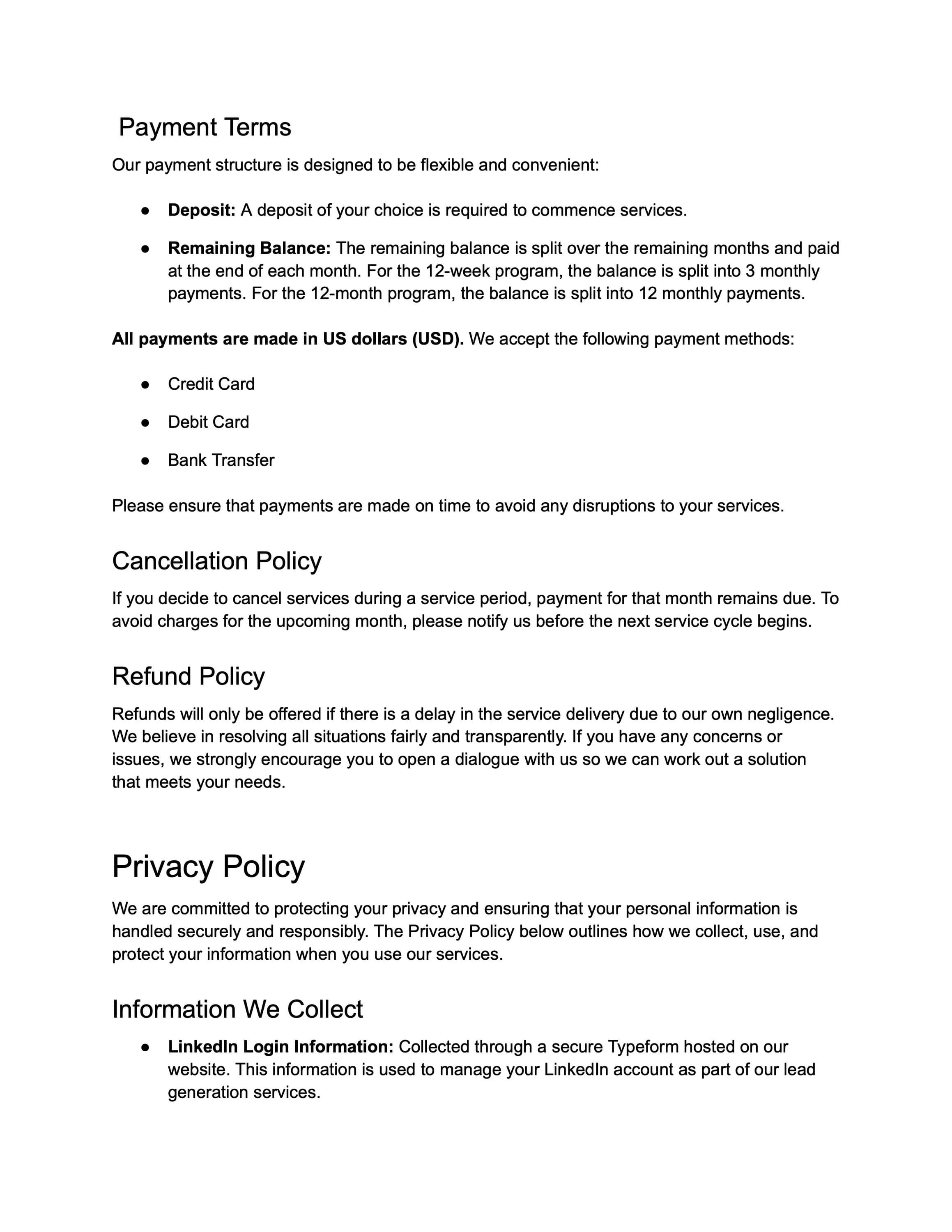 Payment Terms

Our payment structure is designed to be flexible and convenient:

● Deposit: A deposit of your choice is required to commence services.

● Remaining Balance: The remaining balance is split over the remaining months and paid at the end of each month. For the 12-week program, the balance is split into 3 monthly payments. For the 12-month program, the balance is split into 12 monthly payments.

All payments are made in US dollars (USD). We accept the following payment methods:

● Credit Card

● Debit Card

● Bank Transfer

Please ensure that payments are made on time to avoid any disruptions to your services.

Cancellation Policy

If you decide to cancel services during a service period, payment for that month remains due. To avoid charges for the upcoming month, please notify us before the next service cycle begins.

Refund Policy

Refunds will only be offered if there is a delay in the service delivery due to our own negligence. We believe in resolving all situations fairly and transparently. If you have any concerns or issues, we strongly encourage you to open a dialogue with us so we can work out a solution that meets your needs.

Privacy Policy

We are committed to protecting your privacy and ensuring that your personal information is handled securely and responsibly. The Privacy Policy below outlines how we collect, use, and protect your information when you use our services.

Information We Collect

● LinkedIn Login Information: Collected through a secure Typeform hosted on our website. This information is used to manage your LinkedIn account as part of our lead generation services.